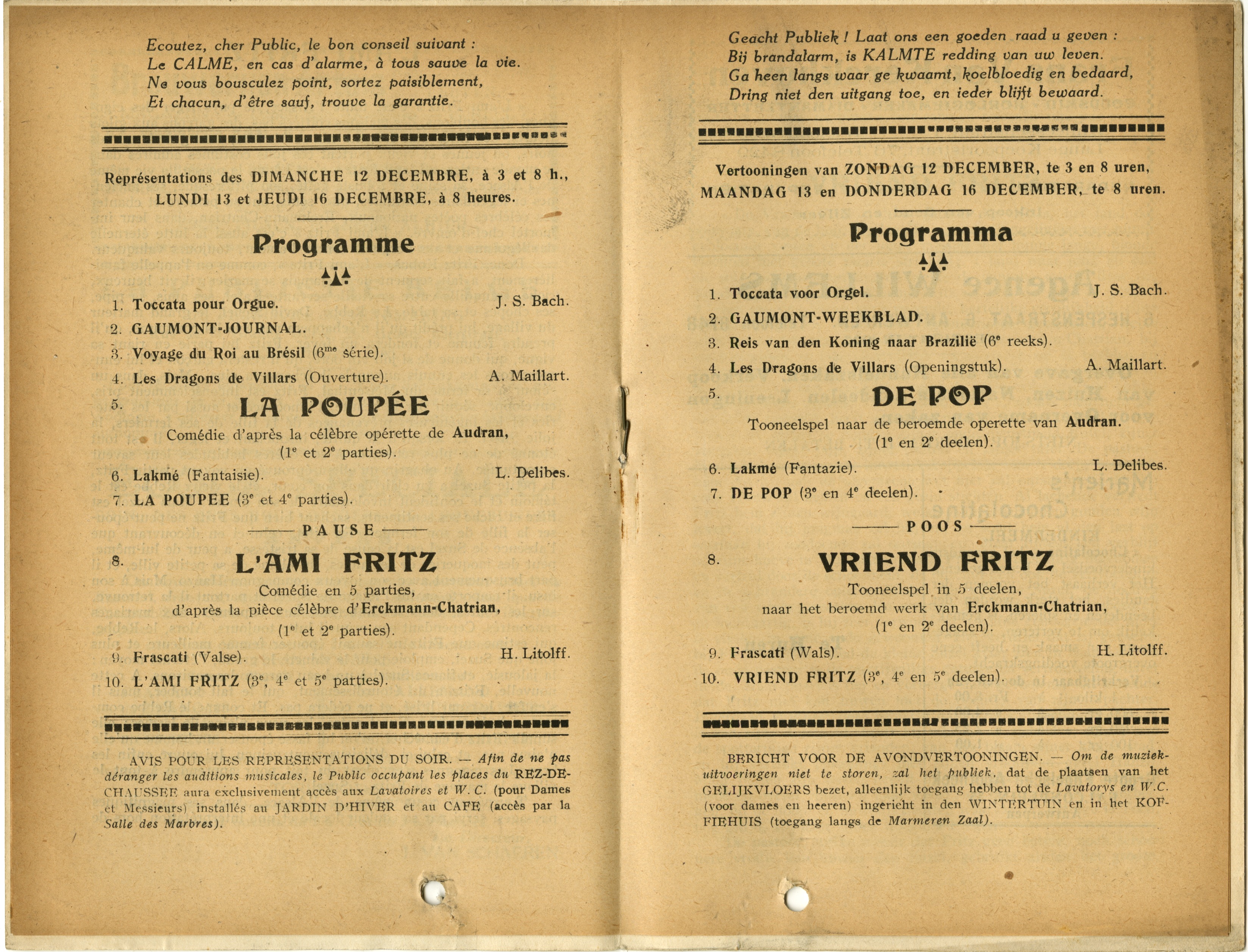 Ecoutez, cher Public, le bon conseil suivant :
Le CALME, en cas d'alarme, à tous sauve la vie.
Ne vous bousculez point, sortez paisiblement,
Et chacun, d'être sauf, trouve la garantie.

Représentations des DIMANCHE 12 DECEMBRE, à 3 et 8 h., LUNDI 13 et JEUDI 16 DECEMBRE, à 8 heures.

Programme

1. Toccata pour Orgue. J. S. Bach.
2. GAUMONT-JOURNAL.
3. Voyage du Roi au Brésil ($6^{me}$ série).
4. Les Dragons de Villars (Ouverture). A. Maillart.
5. LA POUPÉE
Comédie d'après la célèbre opérette de Audran, ($1^{e}$ et $2^{e}$ parties).
6. Lakmé (Fantaisie). L. Delibes.
7. LA POUPEE ($3^{e}$ et $4^{e}$ parties).

PAUSE

8. L'AMI FRITZ
Comédie en 5 parties, d'après la pièce célèbre d'Erckmann-Chatrian, ($1^{e}$ et $2^{e}$ parties).
9. Frascati (Valse). H. Litolff.
10. L'AMI FRITZ ($3^{e}$, $4^{e}$ et $5^{e}$ parties).

AVIS POUR LES REPRESENTATIONS DU SOIR. — Afin de ne pas déranger les auditions musicales, le Public occupant les places du REZ-DE-CHAUSSEE aura exclusivement accès aux Lavatoires et W. C. (pour Dames et Messieurs) installés au JARDIN D'HIVER et au CAFE (accès par la Salle des Marbres).

Geacht Publiek ! Laat ons een goeden raad u geven :
Bij brandalarm, is KALMTE redding van uw leven.
Ga heen langs waar ge kwaamt, koelbloedig en bedaard,
Dring niet den uitgang toe, en ieder blijft bewaard.

Vertooningen van ZONDAG 12 DECEMBER, te 3 en 8 uren, MAANDAG 13 en DONDERDAG 16 DECEMBER, te 8 uren.

Programma

1. Toccata voor Orgel. J. S. Bach.
2. GAUMONT-WEEKBLAD.
3. Reis van den Koning naar Brazilië ($6^{e}$ reeks).
4. Les Dragons de Villars (Openingstuk). A. Maillart.
5. DE POP
Tooneelspel naar de beroemde operette van Audran. ($1^{e}$ en $2^{e}$ deelen).
6. Lakmé (Fantazie). L. Delibes.
7. DE POP ($3^{e}$ en $4^{e}$ deelen).

POOS

8. VRIEND FRITZ
Tooneelspel in 5 deelen, naar het beroemd werk van Erckmann-Chatrian, ($1^{e}$ en $2^{e}$ deelen).
9. Frascati (Wals). H. Litolff.
10. VRIEND FRITZ ($3^{e}$, $4^{e}$ en $5^{e}$ deelen).

BERICHT VOOR DE AVONDVERTOONINGEN. — Om de muziekuitvoeringen niet te storen, zal het publiek, dat de plaatsen van het GELIJKVLOERS bezet, alleenlijk toegang hebben tot de Lavatorys en W.C. (voor dames en heeren) ingericht in den WINTERTUIN en in het KOFFIEHUIS (toegang langs de Marmeren Zaal).